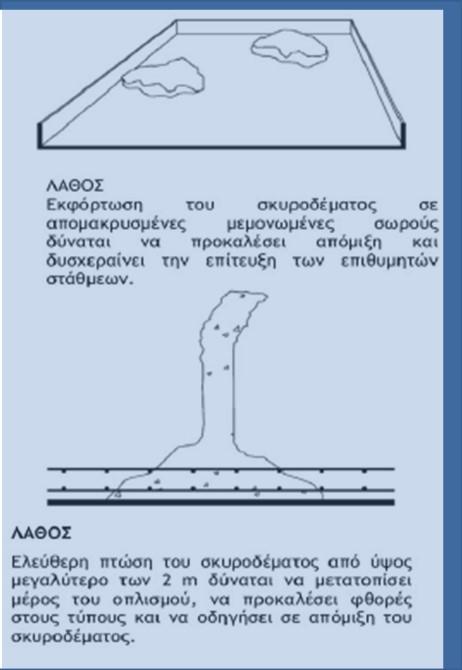 ΛΑΘΟΣ
Εκφόρτωση του σκυροδέματος σε απομακρυσμένες μεμονωμένες σωρούς δύναται να προκαλέσει απόμιξη και δυσχεραίνει την επίτευξη των επιθυμητών στάθμεων.

ΛΑΘΟΣ

Ελεύθερη πτώση του σκυροδέματος από ύψος μεγαλύτερο των 2 m δύναται να μετατοπίσει μέρος του οπλισμού, να προκαλέσει φθορές στους τύπους και να οδηγήσει σε απόμιξη του σκυροδέματος.